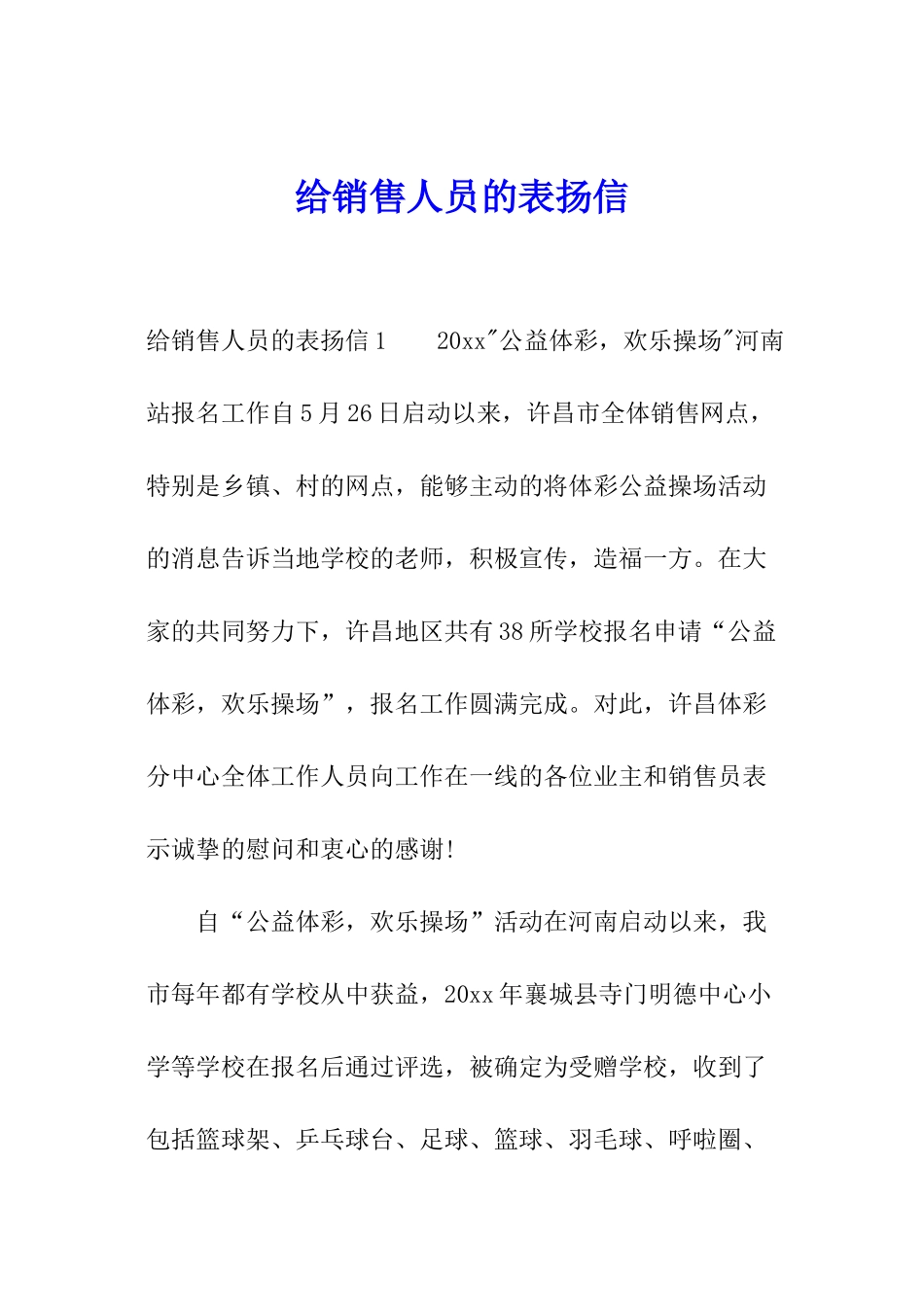 给销售人员的表扬信

给销售人员的表扬信1　　20xx"公益体彩，欢乐操场"河南站报名工作自5月26日启动以来，许昌市全体销售网点，特别是乡镇、村的网点，能够主动的将体彩公益操场活动的消息告诉当地学校的老师，积极宣传，造福一方。在大家的共同努力下，许昌地区共有38所学校报名申请“公益体彩，欢乐操场”，报名工作圆满完成。对此，许昌体彩分中心全体工作人员向工作在一线的各位业主和销售员表示诚挚的慰问和衷心的感谢!

自“公益体彩，欢乐操场”活动在河南启动以来，我市每年都有学校从中获益，20xx年襄城县寺门明德中心小学等学校在报名后通过评选，被确定为受赠学校，收到了包括篮球架、乒乓球台、足球、篮球、羽毛球、呼啦圈、